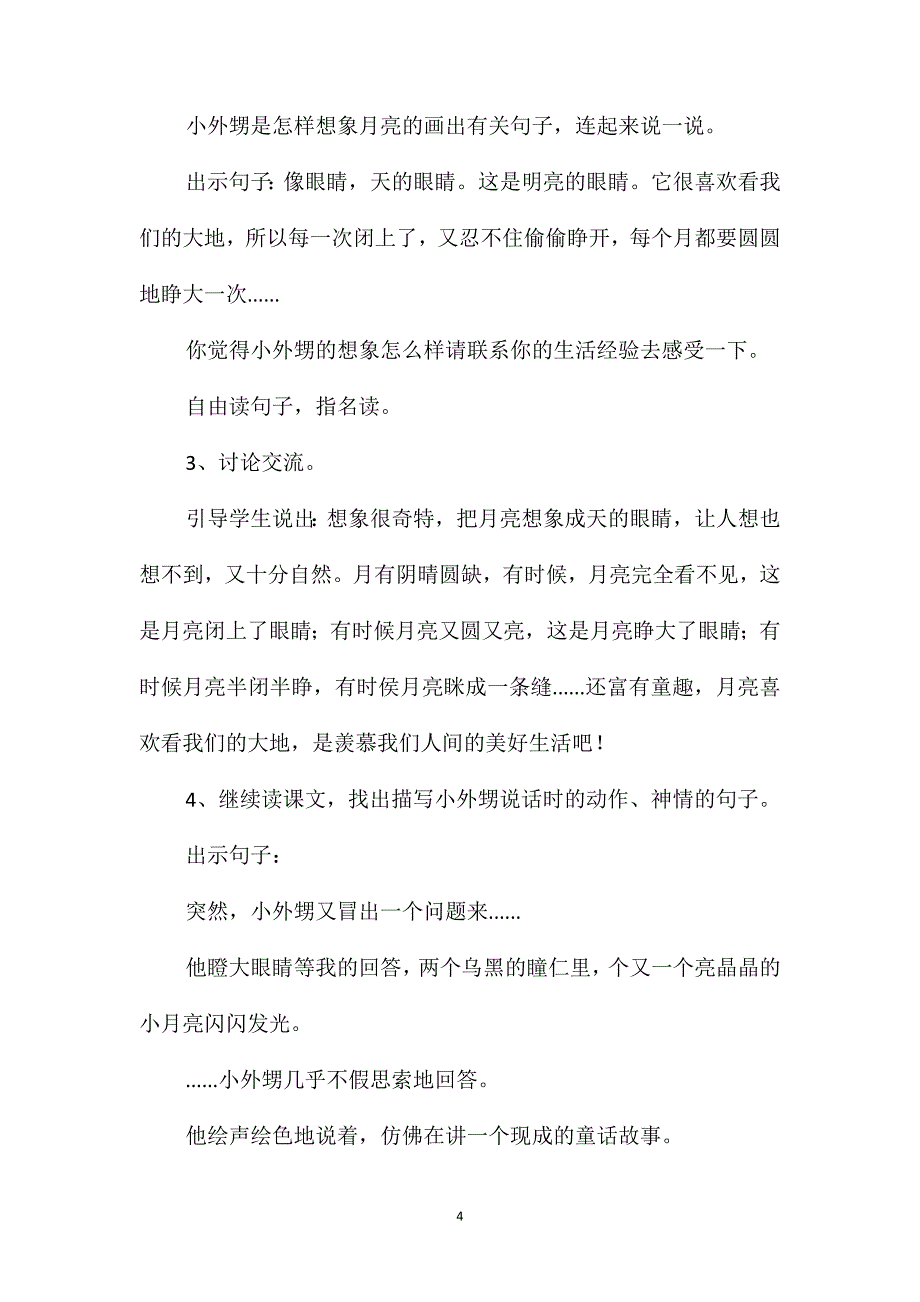 小外甥是怎样想象月亮的画出有关句子，连起来说一说。

出示句子：像眼睛，天的眼睛。这是明亮的眼睛。它很喜欢看我们的大地，所以每一次闭上了，又忍不住偷偷睁开，每个月都要圆圆地睁大一次......

你觉得小外甥的想象怎么样请联系你的生活经验去感受一下。

自由读句子，指名读。

3、讨论交流。

引导学生说出：想象很奇特，把月亮想象成天的眼睛，让人想也想不到，又十分自然。月有阴晴圆缺，有时候，月亮完全看不见，这是月亮闭上了眼睛；有时候月亮又圆又亮，这是月亮睁大了眼睛；有时候月亮半闭半睁，有时侯月亮眯成一条缝......还富有童趣，月亮喜欢看我们的大地，是羡慕我们人间的美好生活吧！

4、继续读课文，找出描写小外甥说话时的动作、神情的句子。

出示句子：

突然，小外甥又冒出一个问题来......

他瞪大眼睛等我的回答，两个乌黑的瞳仁里，个又一个亮晶晶的小月亮闪闪发光。

......小外甥几乎不假思索地回答。

他绘声绘色地说着，仿佛在讲一个现成的童话故事。

4